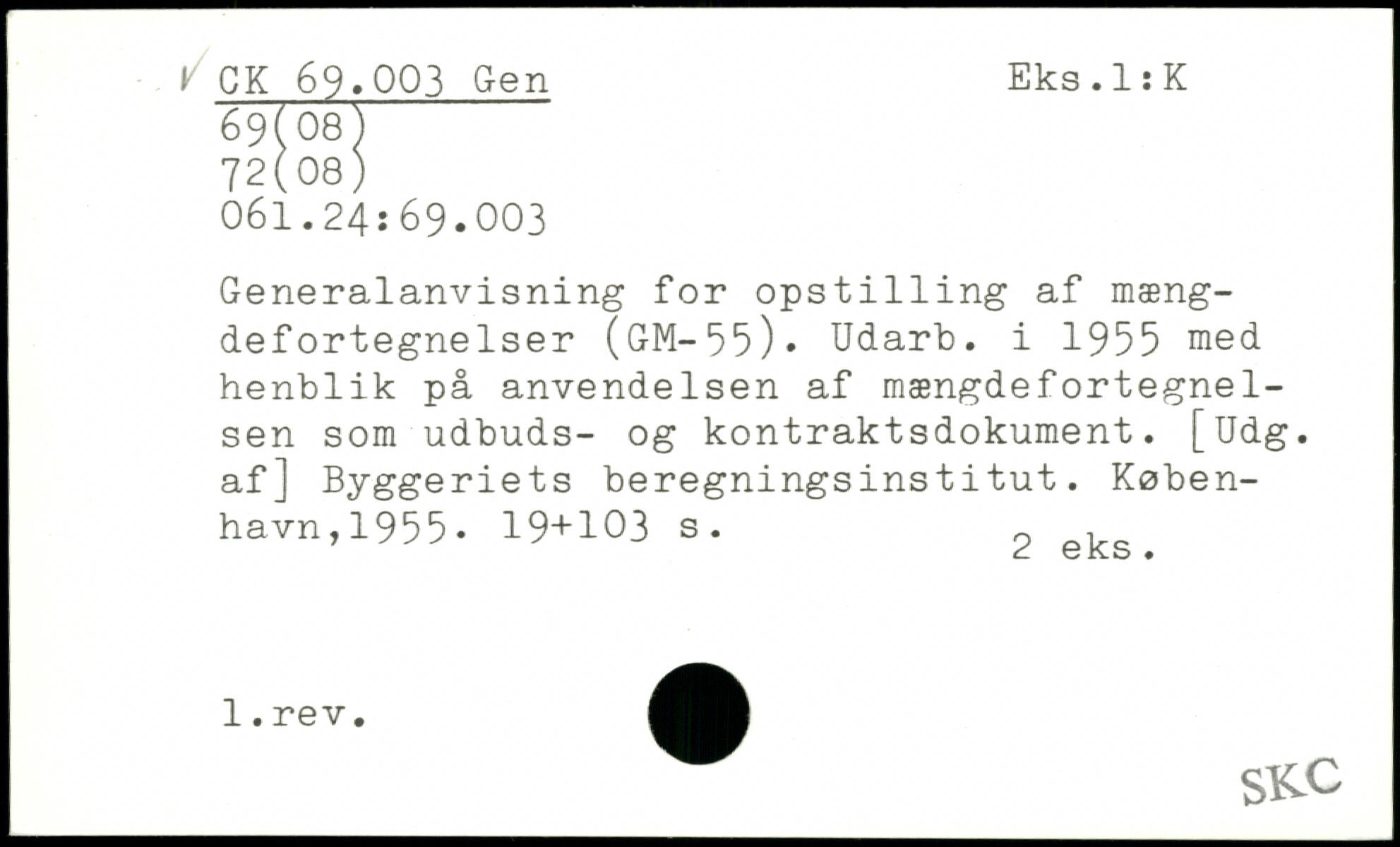 ✓ CK 69.003 Gen

Eks.1:K

69(08)
72(08)
061.24:69.003

Generalanvisning for opstilling af mængdefortegnelser (GM-55). Udarb. i 1955 med henblik på anvendelsen af mængdefortegnelsen som udbuds- og kontraktsdokument. [Udg. af] Byggeriets beregningsinstitut. København,1955. 19+103 s.

2 eks.

1.rev.

SKC